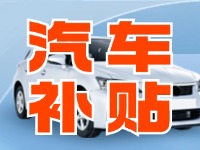 汽车
补贴